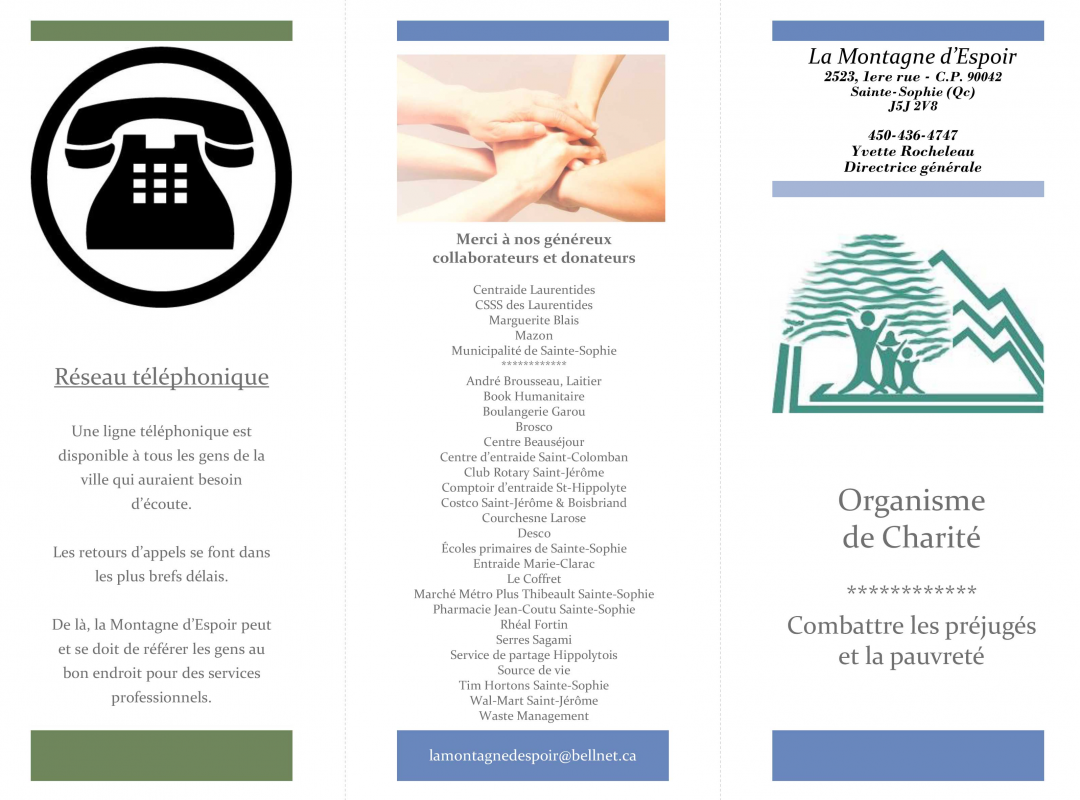 Réseau téléphonique

Une ligne téléphonique est disponible à tous les gens de la ville qui auraient besoin d'écoute.

Les retours d'appels se font dans les plus brefs délais.

De là, la Montagne d'Espoir peut et se doit de référer les gens au bon endroit pour des services professionnels.

Merci à nos généreux collaborateurs et donateurs

Centraide Laurentides
CSSS des Laurentides
Marguerite Blais
Mazon
Municipalité de Sainte-Sophie
************
André Brousseau, Laitier
Book Humanitaire
Boulangerie Garou
Brosco
Centre Beauséjour
Centre d'entraide Saint-Colomban
Club Rotary Saint-Jérôme
Comptoir d'entraide St-Hippolyte
Costco Saint-Jérôme & Boisbriand
Courchesne Larose
Desco
Écoles primaires de Sainte-Sophie
Entraide Marie-Clarac
Le Coffret
Marché Métro Plus Thibeault Sainte-Sophie
Pharmacie Jean-Coutu Sainte-Sophie
Rhéal Fortin
Serres Sagami
Service de partage Hippolytois
Source de vie
Tim Hortons Sainte-Sophie
Wal-Mart Saint-Jérôme
Waste Management

lamontagnedespoir@bellnet.ca

La Montagne d'Espoir
2523, 1ere rue - C.P. 90042
Sainte-Sophie (Qc)
J5J 2V8

450-436-4747
Yvette Rocheleau
Directrice générale

Organisme de Charité

************

Combattre les préjugés et la pauvreté